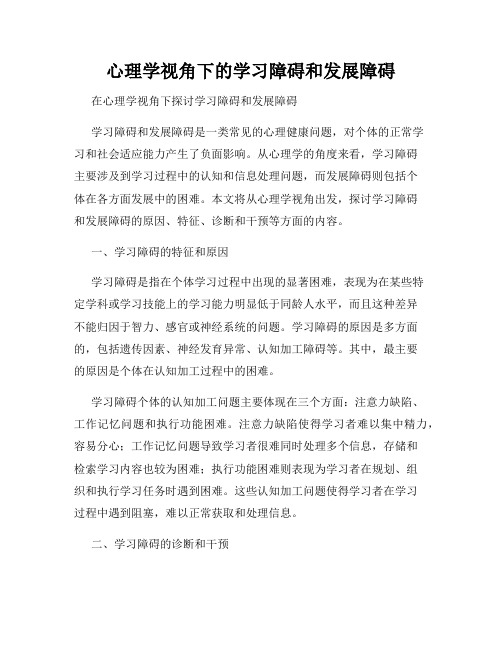 心理学视角下的学习障碍和发展障碍

在心理学视角下探讨学习障碍和发展障碍

学习障碍和发展障碍是一类常见的心理健康问题，对个体的正常学习和社会适应能力产生了负面影响。从心理学的角度来看，学习障碍主要涉及到学习过程中的认知和信息处理问题，而发展障碍则包括个体在各方面发展中的困难。本文将从心理学视角出发，探讨学习障碍和发展障碍的原因、特征、诊断和干预等方面的内容。

一、学习障碍的特征和原因

学习障碍是指在个体学习过程中出现的显著困难，表现为在某些特定学科或学习技能上的学习能力明显低于同龄人水平，而且这种差异不能归因于智力、感官或神经系统的问题。学习障碍的原因是多方面的，包括遗传因素、神经发育异常、认知加工障碍等。其中，最主要的原因是个体在认知加工过程中的困难。

学习障碍个体的认知加工问题主要体现在三个方面：注意力缺陷、工作记忆问题和执行功能困难。注意力缺陷使得学习者难以集中精力，容易分心；工作记忆问题导致学习者很难同时处理多个信息，存储和检索学习内容也较为困难；执行功能困难则表现为学习者在规划、组织和执行学习任务时遇到困难。这些认知加工问题使得学习者在学习过程中遇到阻塞，难以正常获取和处理信息。

二、学习障碍的诊断和干预